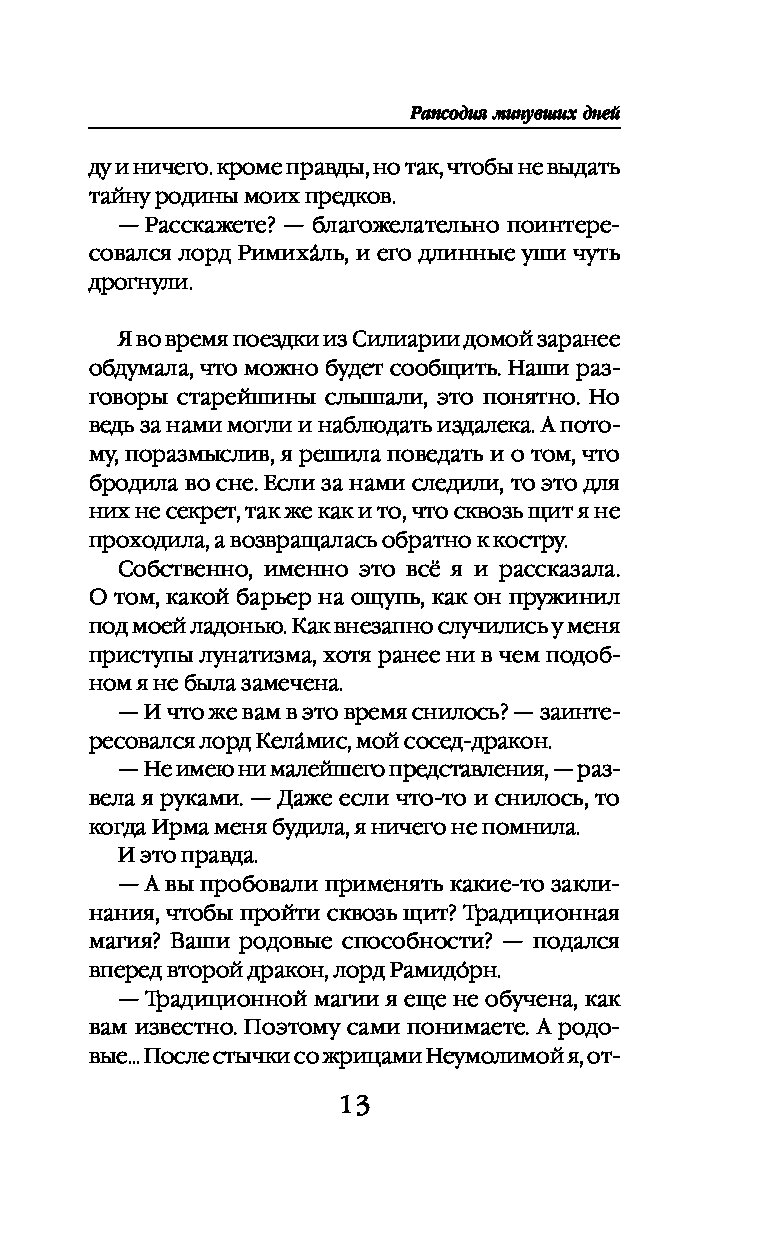 Рапсодия минувших дней

ду и ничего. кроме правды, но так, чтобы не выдать тайну родины моих предков.

— Расскажете? — благожелательно поинтересовался лорд Римиха́ль, и его длинные уши чуть дрогнули.

Я во время поездки из Силиарии домой заранее обдумала, что можно будет сообщить. Наши разговоры старейшины слышали, это понятно. Но ведь за нами могли и наблюдать издалека. А потому, поразмыслив, я решила поведать и о том, что бродила во сне. Если за нами следили, то это для них не секрет, так же как и то, что сквозь щит я не проходила, а возвращалась обратно к костру.

Собственно, именно это всё я и рассказала. О том, какой барьер на ощупь, как он пружинил под моей ладонью. Как внезапно случились у меня приступы лунатизма, хотя ранее ни в чем подобном я не была замечена.

— И что же вам в это время снилось? — заинтересовался лорд Кела́мис, мой сосед-дракон.

— Не имею ни малейшего представления, — развела я руками. — Даже если что-то и снилось, то когда Ирма меня будила, я ничего не помнила.

И это правда.

— А вы пробовали применять какие-то заклинания, чтобы пройти сквозь щит? Традиционная магия? Ваши родовые способности? — подался вперед второй дракон, лорд Рамидо́рн.

— Традиционной магии я еще не обучена, как вам известно. Поэтому сами понимаете. А родовые... После стычки со жрицами Неумолимой я, от-

13